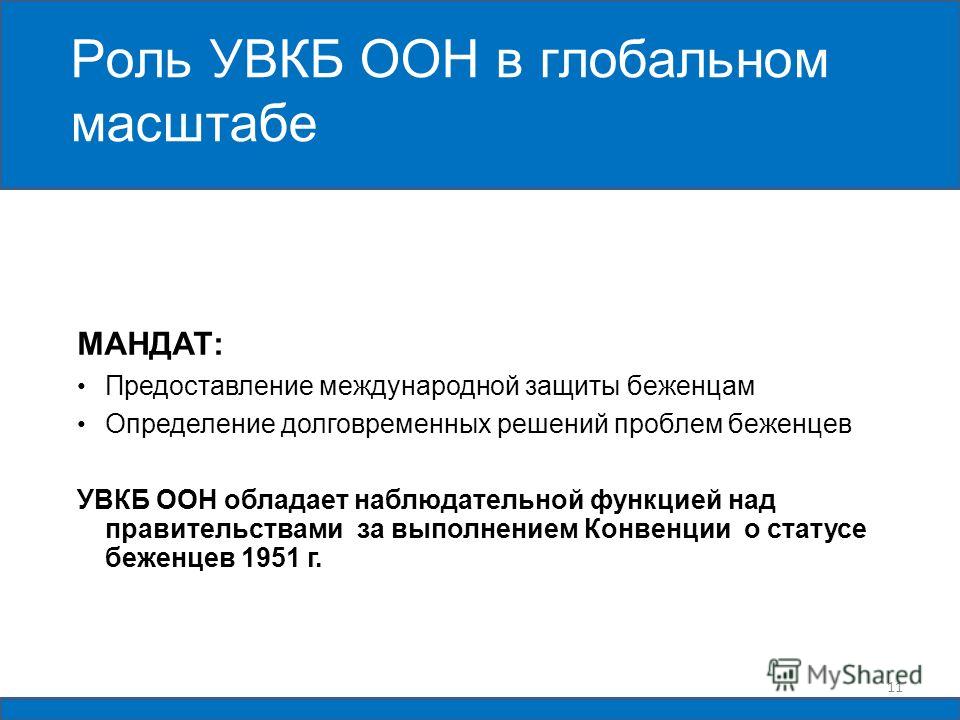 Роль УВКБ ООН в глобальном масштабе

МАНДАТ:

• Предоставление международной защиты беженцам
• Определение долговременных решений проблем беженцев

УВКБ ООН обладает наблюдательной функцией над правительствами за выполнением Конвенции о статусе беженцев 1951 г.

MyShared

11